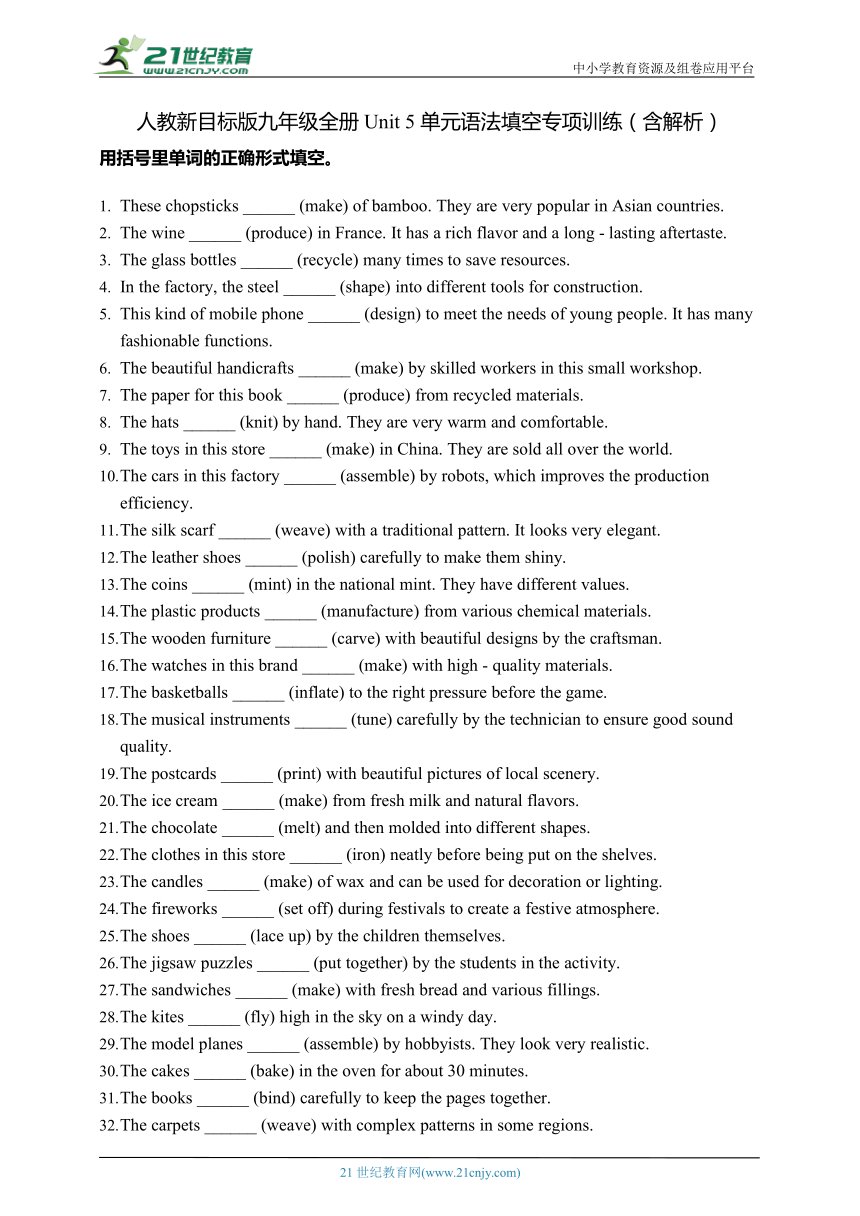 21世纪教育
www.21cnjy.com
中小学教育资源及组卷应用平台

人教新目标版九年级全册 Unit 5 单元语法填空专项训练（含解析）

用括号里单词的正确形式填空。

1. These chopsticks ______ (make) of bamboo. They are very popular in Asian countries.
2. The wine ______ (produce) in France. It has a rich flavor and a long - lasting aftertaste.
3. The glass bottles ______ (recycle) many times to save resources.
4. In the factory, the steel ______ (shape) into different tools for construction.
5. This kind of mobile phone ______ (design) to meet the needs of young people. It has many fashionable functions.
6. The beautiful handicrafts ______ (make) by skilled workers in this small workshop.
7. The paper for this book ______ (produce) from recycled materials.
8. The hats ______ (knit) by hand. They are very warm and comfortable.
9. The toys in this store ______ (make) in China. They are sold all over the world.
10. The cars in this factory ______ (assemble) by robots, which improves the production efficiency.
11. The silk scarf ______ (weave) with a traditional pattern. It looks very elegant.
12. The leather shoes ______ (polish) carefully to make them shiny.
13. The coins ______ (mint) in the national mint. They have different values.
14. The plastic products ______ (manufacture) from various chemical materials.
15. The wooden furniture ______ (carve) with beautiful designs by the craftsman.
16. The watches in this brand ______ (make) with high - quality materials.
17. The basketballs ______ (inflate) to the right pressure before the game.
18. The musical instruments ______ (tune) carefully by the technician to ensure good sound quality.
19. The postcards ______ (print) with beautiful pictures of local scenery.
20. The ice cream ______ (make) from fresh milk and natural flavors.
21. The chocolate ______ (melt) and then molded into different shapes.
22. The clothes in this store ______ (iron) neatly before being put on the shelves.
23. The candles ______ (make) of wax and can be used for decoration or lighting.
24. The fireworks ______ (set off) during festivals to create a festive atmosphere.
25. The shoes ______ (lace up) by the children themselves.
26. The jigsaw puzzles ______ (put together) by the students in the activity.
27. The sandwiches ______ (make) with fresh bread and various fillings.
28. The kites ______ (fly) high in the sky on a windy day.
29. The model planes ______ (assemble) by hobbyists. They look very realistic.
30. The cakes ______ (bake) in the oven for about 30 minutes.
31. The books ______ (bind) carefully to keep the pages together.
32. The carpets ______ (weave) with complex patterns in some regions.

21 世纪教育网(www.21cnjy.com)